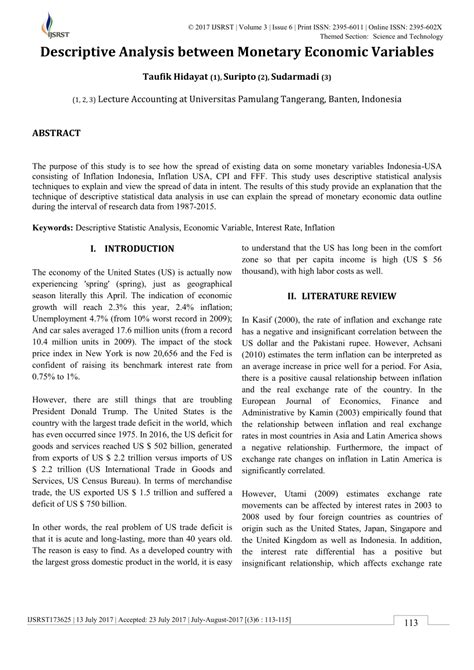 IJSRST

© 2017 IJSRST | Volume 3 | Issue 6 | Print ISSN: 2395-6011 | Online ISSN: 2395-602X
Themed Section: Science and Technology

Descriptive Analysis between Monetary Economic Variables

Taufik Hidayat (1), Suripto (2), Sudarmadi (3)

(1, 2, 3) Lecture Accounting at Universitas Pamulang Tangerang, Banten, Indonesia

ABSTRACT

The purpose of this study is to see how the spread of existing data on some monetary variables Indonesia-USA consisting of Inflation Indonesia, Inflation USA, CPI and FFF. This study uses descriptive statistical analysis techniques to explain and view the spread of data in intent. The results of this study provide an explanation that the technique of descriptive statistical data analysis in use can explain the spread of monetary economic data outline during the interval of research data from 1987-2015.

Keywords: Descriptive Statistic Analysis, Economic Variable, Interest Rate, Inflation

I. INTRODUCTION

The economy of the United States (US) is actually now experiencing 'spring' (spring), just as geographical season literally this April. The indication of economic growth will reach 2.3% this year, 2.4% inflation; Unemployment 4.7% (from 10% worst record in 2009); And car sales averaged 17.6 million units (from a record 10.4 million units in 2009). The impact of the stock price index in New York is now 20,656 and the Fed is confident of raising its benchmark interest rate from 0.75% to 1%.

However, there are still things that are troubling President Donald Trump. The United States is the country with the largest trade deficit in the world, which has even occurred since 1975. In 2016, the US deficit for goods and services reached US $ 502 billion, generated from exports of US $ 2.2 trillion versus imports of US $ 2.2 trillion (US International Trade in Goods and Services, US Census Bureau). In terms of merchandise trade, the US exported US $ 1.5 trillion and suffered a deficit of US $ 750 billion.

In other words, the real problem of US trade deficit is that it is acute and long-lasting, more than 40 years old. The reason is easy to find. As a developed country with the largest gross domestic product in the world, it is easy to understand that the US has long been in the comfort zone so that per capita income is high (US $ 56 thousand), with high labor costs as well.

II. LITERATURE REVIEW

In Kasif (2000), the rate of inflation and exchange rate has a negative and insignificant correlation between the US dollar and the Pakistani rupee. However, Achsani (2010) estimates the term inflation can be interpreted as an average increase in price well for a period. For Asia, there is a positive causal relationship between inflation and the real exchange rate of the country. In the European Journal of Economics, Finance and Administrative by Kamin (2003) empirically found that the relationship between inflation and real exchange rates in most countries in Asia and Latin America shows a negative relationship. Furthermore, the impact of exchange rate changes on inflation in Latin America is significantly correlated.

However, Utami (2009) estimates exchange rate movements can be affected by interest rates in 2003 to 2008 used by four foreign countries as countries of origin such as the United States, Japan, Singapore and the United Kingdom as well as Indonesia. In addition, the interest rate differential has a positive but insignificant relationship, which affects exchange rate

IJSRST173625 | 13 July 2017 | Accepted: 23 July 2017 | July-August-2017 [(3)6 : 113-115]

113